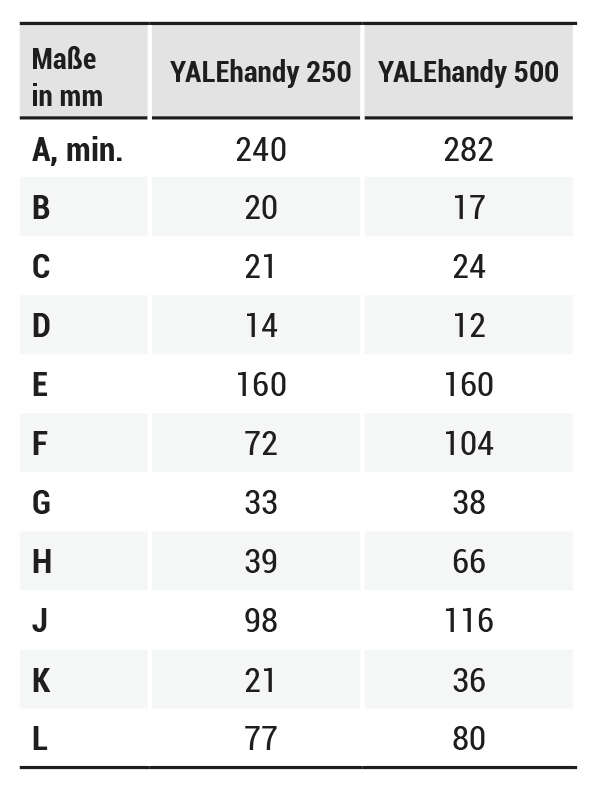 | Maße in mm | YALEhandy 250 | YALEhandy 500 |
|---|---|---|
| A, min. | 240 | 282 |
| B | 20 | 17 |
| C | 21 | 24 |
| D | 14 | 12 |
| E | 160 | 160 |
| F | 72 | 104 |
| G | 33 | 38 |
| H | 39 | 66 |
| J | 98 | 116 |
| K | 21 | 36 |
| L | 77 | 80 |